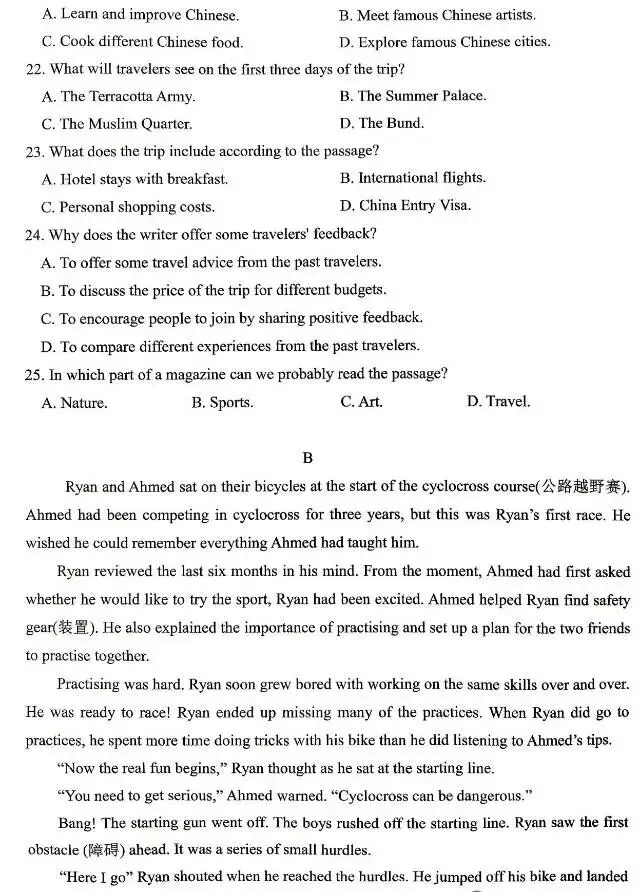 A. Learn and improve Chinese.
B. Meet famous Chinese artists.
C. Cook different Chinese food.
D. Explore famous Chinese cities.

22. What will travelers see on the first three days of the trip?
A. The Terracotta Army.
B. The Summer Palace.
C. The Muslim Quarter.
D. The Bund.

23. What does the trip include according to the passage?
A. Hotel stays with breakfast.
B. International flights.
C. Personal shopping costs.
D. China Entry Visa.

24. Why does the writer offer some travelers' feedback?
A. To offer some travel advice from the past travelers.
B. To discuss the price of the trip for different budgets.
C. To encourage people to join by sharing positive feedback.
D. To compare different experiences from the past travelers.

25. In which part of a magazine can we probably read the passage?
A. Nature.
B. Sports.
C. Art.
D. Travel.

B

Ryan and Ahmed sat on their bicycles at the start of the cyclocross course(公路越野赛). Ahmed had been competing in cyclocross for three years, but this was Ryan's first race. He wished he could remember everything Ahmed had taught him.

Ryan reviewed the last six months in his mind. From the moment, Ahmed had first asked whether he would like to try the sport, Ryan had been excited. Ahmed helped Ryan find safety gear(装置). He also explained the importance of practising and set up a plan for the two friends to practise together.

Practising was hard. Ryan soon grew bored with working on the same skills over and over. He was ready to race! Ryan ended up missing many of the practices. When Ryan did go to practices, he spent more time doing tricks with his bike than he did listening to Ahmed's tips.

"Now the real fun begins," Ryan thought as he sat at the starting line.

"You need to get serious," Ahmed warned. "Cyclocross can be dangerous."

Bang! The starting gun went off. The boys rushed off the starting line. Ryan saw the first obstacle (障碍) ahead. It was a series of small hurdles.

"Here I go" Ryan shouted when he reached the hurdles. He jumped off his bike and landed